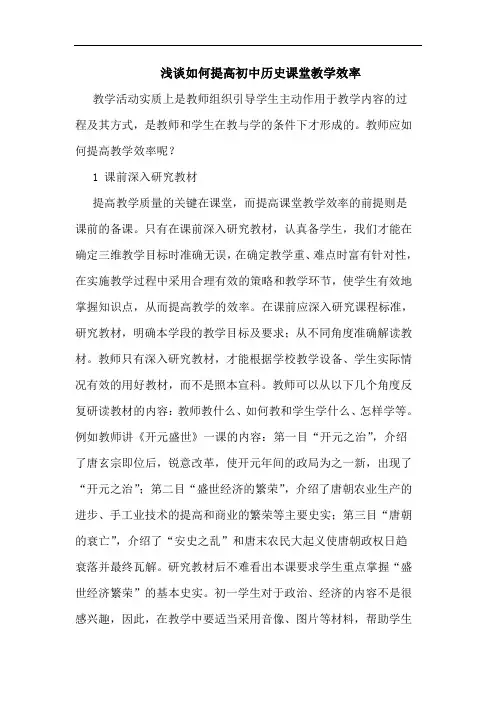 浅谈如何提高初中历史课堂教学效率

教学活动实质上是教师组织引导学生主动作用于教学内容的过程及其方式，是教师和学生在教与学的条件下才形成的。教师应如何提高教学效率呢？

1 课前深入研究教材

提高教学质量的关键在课堂，而提高课堂教学效率的前提则是课前的备课。只有在课前深入研究教材，认真备学生，我们才能在确定三维教学目标时准确无误，在确定教学重、难点时富有针对性，在实施教学过程中采用合理有效的策略和教学环节，使学生有效地掌握知识点，从而提高教学的效率。在课前应深入研究课程标准，研究教材，明确本学段的教学目标及要求；从不同角度准确解读教材。教师只有深入研究教材，才能根据学校教学设备、学生实际情况有效的用好教材，而不是照本宣科。教师可以从以下几个角度反复研读教材的内容：教师教什么、如何教和学生学什么、怎样学等。例如教师讲《开元盛世》一课的内容：第一目“开元之治”，介绍了唐玄宗即位后，锐意改革，使开元年间的政局为之一新，出现了“开元之治”；第二目“盛世经济的繁荣”，介绍了唐朝农业生产的进步、手工业技术的提高和商业的繁荣等主要史实；第三目“唐朝的衰亡”，介绍了“安史之乱”和唐末农民大起义使唐朝政权日趋衰落并最终瓦解。研究教材后不难看出本课要求学生重点掌握“盛世经济繁荣”的基本史实。初一学生对于政治、经济的内容不是很感兴趣，因此，在教学中要适当采用音像、图片等材料，帮助学生